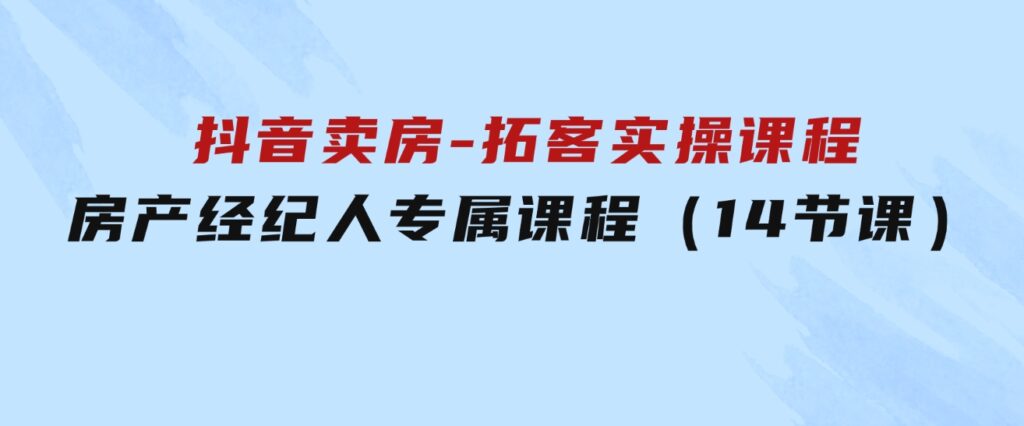 抖音卖房-拓客实操课程
房产经纪人专属课程（14节课）